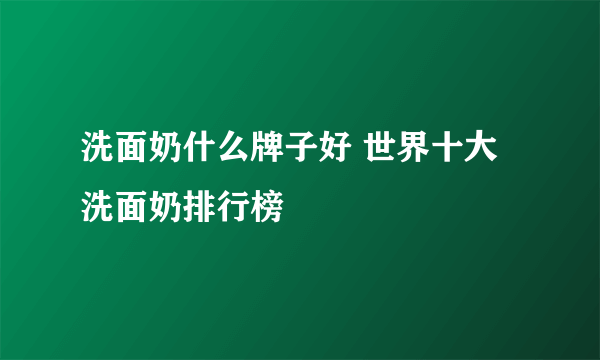 洗面奶什么牌子好 世界十大洗面奶排行榜